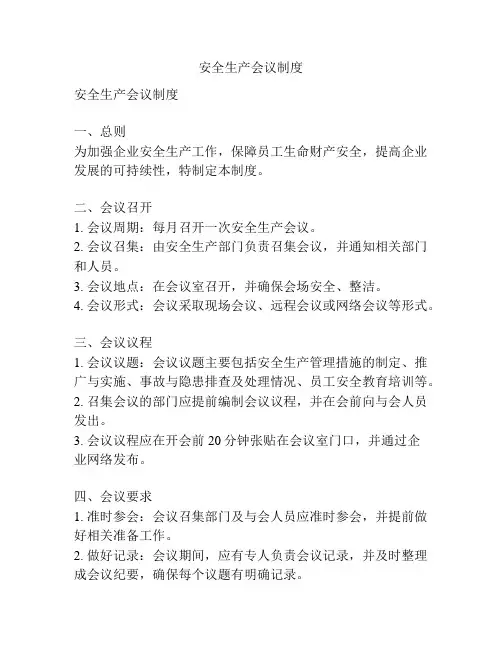 安全生产会议制度

安全生产会议制度

一、总则
为加强企业安全生产工作，保障员工生命财产安全，提高企业发展的可持续性，特制定本制度。

二、会议召开
1. 会议周期：每月召开一次安全生产会议。
2. 会议召集：由安全生产部门负责召集会议，并通知相关部门和人员。
3. 会议地点：在会议室召开，并确保会场安全、整洁。
4. 会议形式：会议采取现场会议、远程会议或网络会议等形式。

三、会议议程
1. 会议议题：会议议题主要包括安全生产管理措施的制定、推广与实施、事故与隐患排查及处理情况、员工安全教育培训等。
2. 召集会议的部门应提前编制会议议程，并在会前向与会人员发出。
3. 会议议程应在开会前 20 分钟张贴在会议室门口，并通过企业网络发布。

四、会议要求
1. 准时参会：会议召集部门及与会人员应准时参会，并提前做好相关准备工作。
2. 做好记录：会议期间，应有专人负责会议记录，并及时整理成会议纪要，确保每个议题有明确记录。